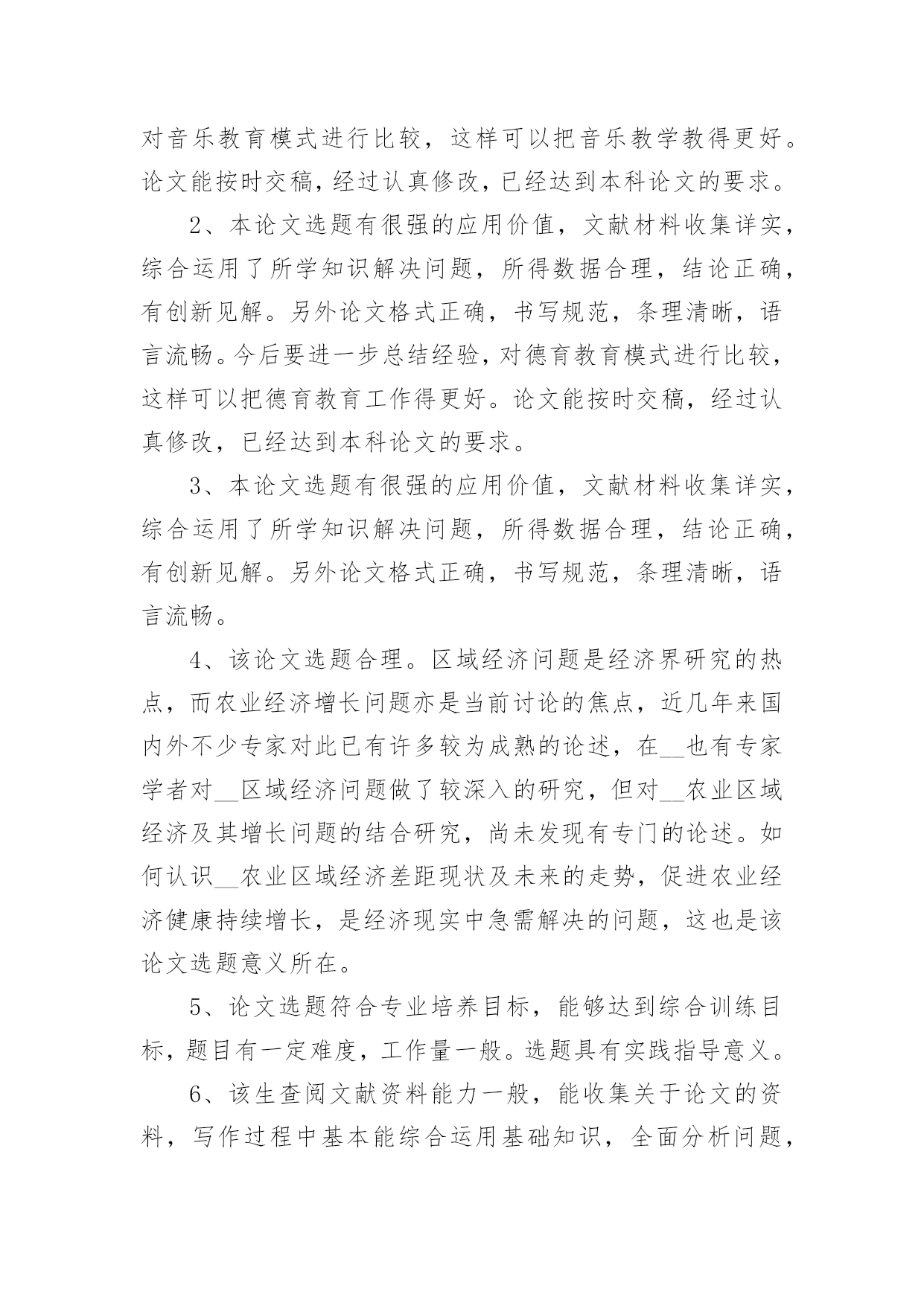 对音乐教育模式进行比较，这样可以把音乐教学教得更好。论文能按时交稿，经过认真修改，已经达到本科论文的要求。

2、本论文选题有很强的应用价值，文献材料收集详实，综合运用了所学知识解决问题，所得数据合理，结论正确，有创新见解。另外论文格式正确，书写规范，条理清晰，语言流畅。今后要进一步总结经验，对德育教育模式进行比较，这样可以把德育教育工作得更好。论文能按时交稿，经过认真修改，已经达到本科论文的要求。

3、本论文选题有很强的应用价值，文献材料收集详实，综合运用了所学知识解决问题，所得数据合理，结论正确，有创新见解。另外论文格式正确，书写规范，条理清晰，语言流畅。

4、该论文选题合理。区域经济问题是经济界研究的热点，而农业经济增长问题亦是当前讨论的焦点，近几年来国内外不少专家对此已有许多较为成熟的论述，在__也有专家学者对__区域经济问题做了较深入的研究，但对__农业区域经济及其增长问题的结合研究，尚未发现有专门的论述。如何认识__农业区域经济差距现状及未来的走势，促进农业经济健康持续增长，是经济现实中急需解决的问题，这也是该论文选题意义所在。

5、论文选题符合专业培养目标，能够达到综合训练目标，题目有一定难度，工作量一般。选题具有实践指导意义。

6、该生查阅文献资料能力一般，能收集关于论文的资料，写作过程中基本能综合运用基础知识，全面分析问题，